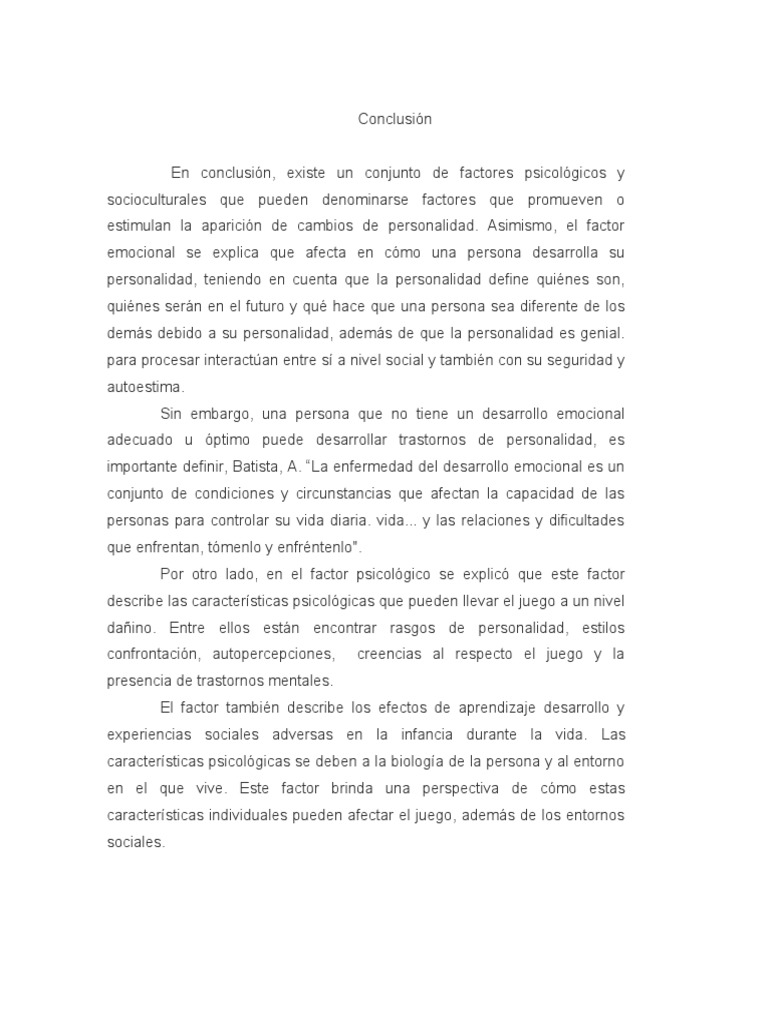 Conclusión

En conclusión, existe un conjunto de factores psicológicos y socioculturales que pueden denominarse factores que promueven o estimulan la aparición de cambios de personalidad. Asimismo, el factor emocional se explica que afecta en cómo una persona desarrolla su personalidad, teniendo en cuenta que la personalidad define quiénes son, quiénes serán en el futuro y qué hace que una persona sea diferente de los demás debido a su personalidad, además de que la personalidad es genial. para procesar interactúan entre sí a nivel social y también con su seguridad y autoestima.

Sin embargo, una persona que no tiene un desarrollo emocional adecuado u óptimo puede desarrollar trastornos de personalidad, es importante definir, Batista, A. "La enfermedad del desarrollo emocional es un conjunto de condiciones y circunstancias que afectan la capacidad de las personas para controlar su vida diaria. vida... y las relaciones y dificultades que enfrentan, tómenlo y enfréntenlo".

Por otro lado, en el factor psicológico se explicó que este factor describe las características psicológicas que pueden llevar el juego a un nivel dañino. Entre ellos están encontrar rasgos de personalidad, estilos confrontación, autopercepciones, creencias al respecto el juego y la presencia de trastornos mentales.

El factor también describe los efectos de aprendizaje desarrollo y experiencias sociales adversas en la infancia durante la vida. Las características psicológicas se deben a la biología de la persona y al entorno en el que vive. Este factor brinda una perspectiva de cómo estas características individuales pueden afectar el juego, además de los entornos sociales.